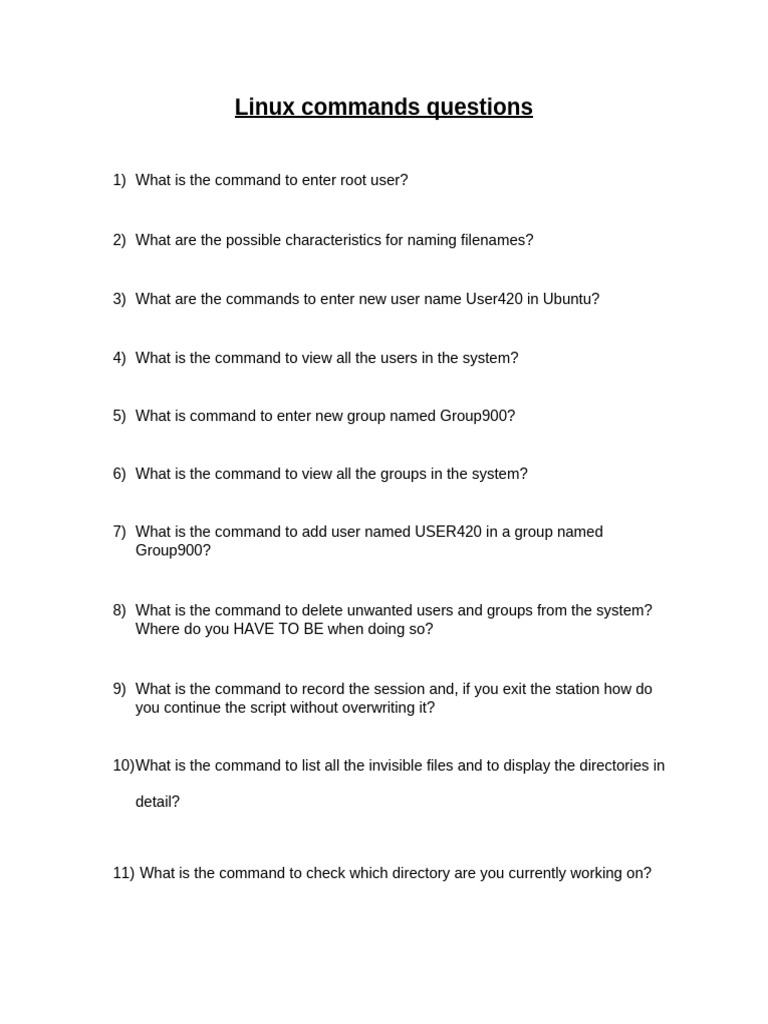 Linux commands questions

1) What is the command to enter root user?

2) What are the possible characteristics for naming filenames?

3) What are the commands to enter new user name User420 in Ubuntu?

4) What is the command to view all the users in the system?

5) What is command to enter new group named Group900?

6) What is the command to view all the groups in the system?

7) What is the command to add user named USER420 in a group named Group900?

8) What is the command to delete unwanted users and groups from the system? Where do you HAVE TO BE when doing so?

9) What is the command to record the session and, if you exit the station how do you continue the script without overwriting it?

10)What is the command to list all the invisible files and to display the directories in detail?

11) What is the command to check which directory are you currently working on?